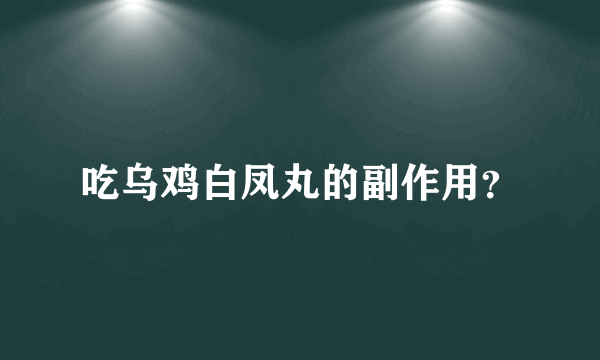 吃乌鸡白凤丸的副作用?